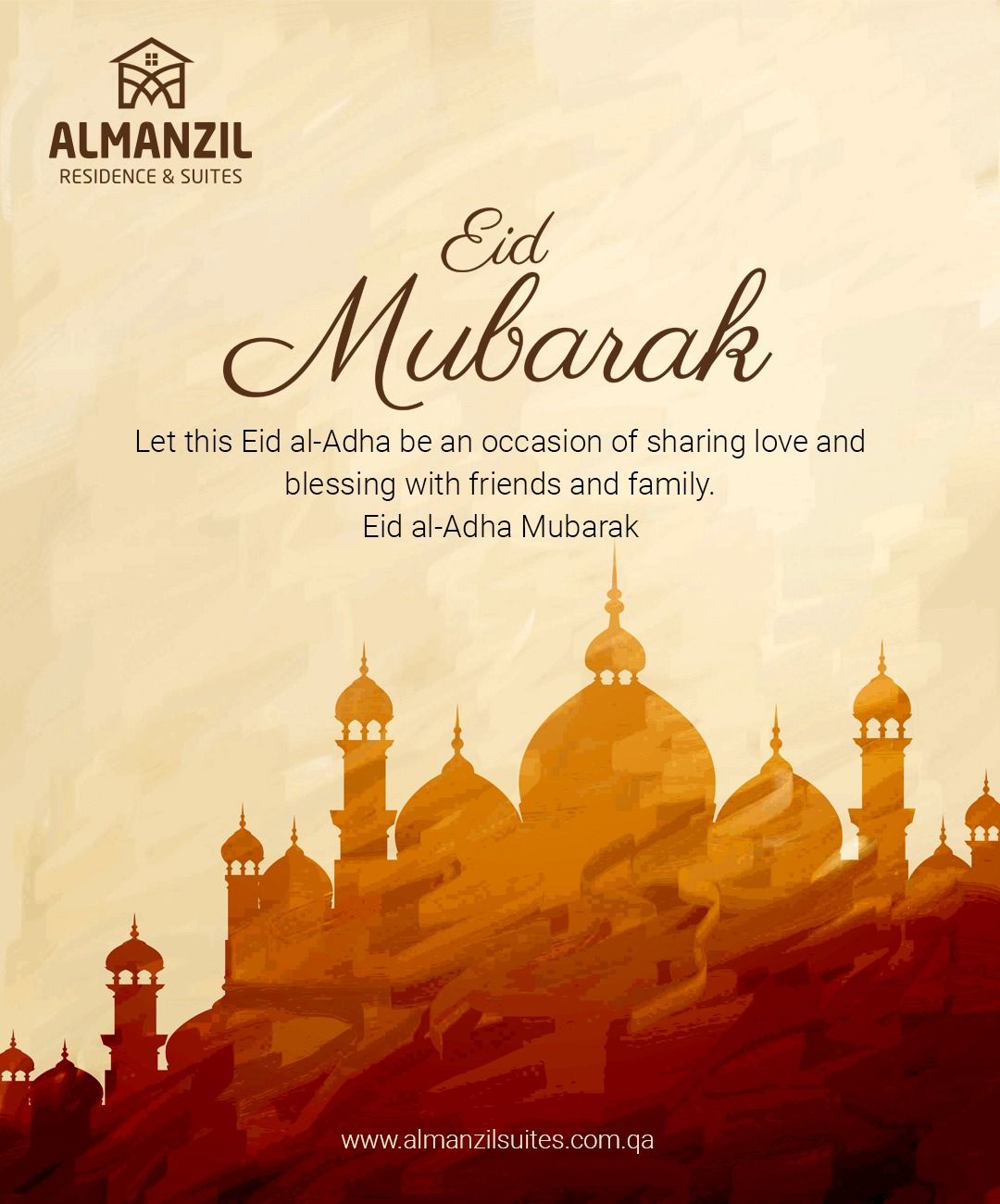 ALMANZIL
RESIDENCE & SUITES

Eid
Mubarak

Let this Eid al-Adha be an occasion of sharing love and blessing with friends and family.
Eid al-Adha Mubarak

www.almanzilsuites.com.qa